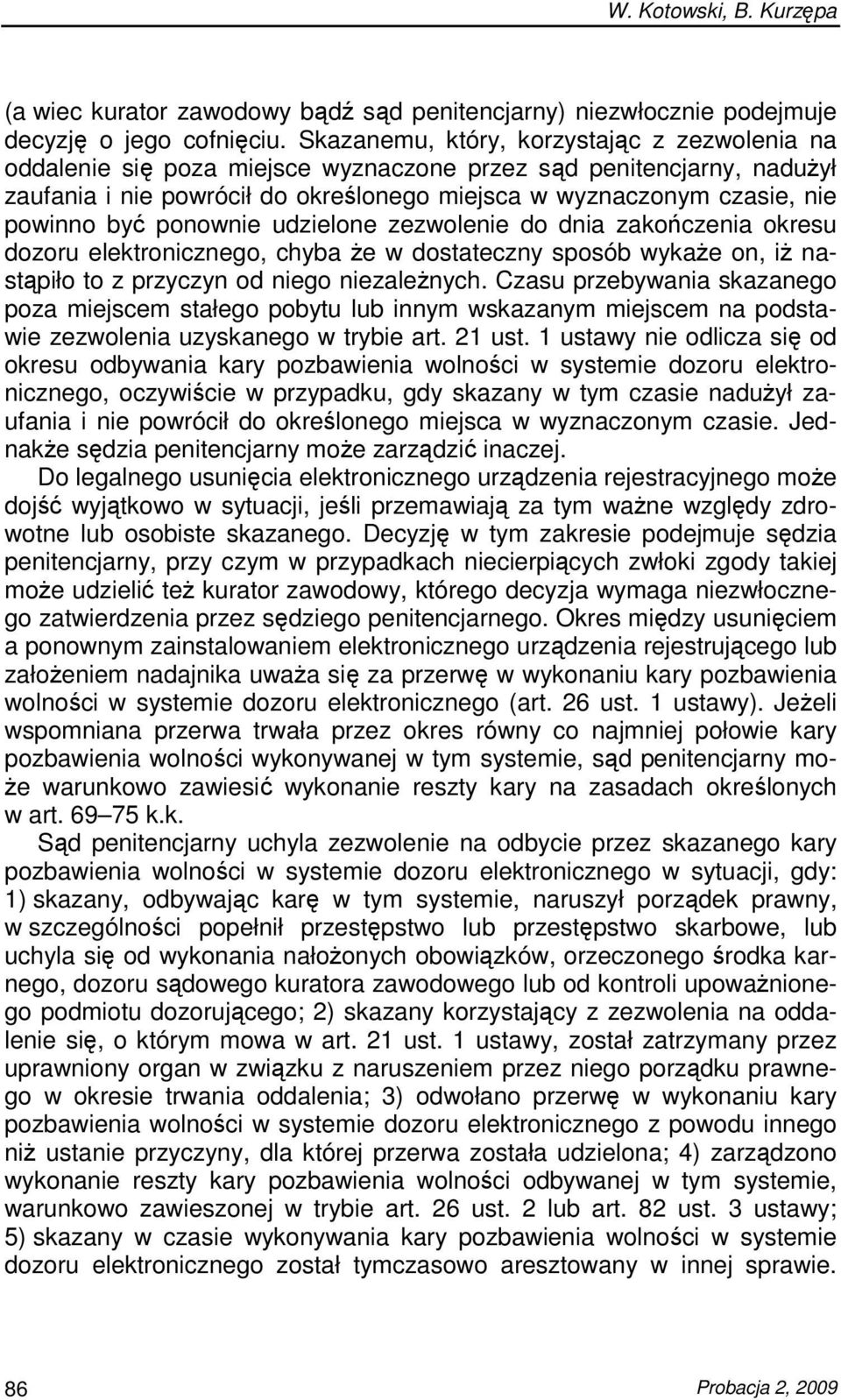 W. Kotowski, B. Kurzępa

(a wiec kurator zawodowy bądź sąd penitencjarny) niezwłocznie podejmuje decyzję o jego cofnięciu. Skazanemu, który, korzystając z zezwolenia na oddalenie się poza miejsce wyznaczone przez sąd penitencjarny, nadużył zaufania i nie powrócił do określonego miejsca w wyznaczonym czasie, nie powinno być ponownie udzielone zezwolenie do dnia zakończenia okresu dozoru elektronicznego, chyba że w dostateczny sposób wykaże on, iż nastąpiło to z przyczyn od niego niezależnych. Czasu przebywania skazanego poza miejscem stałego pobytu lub innym wskazanym miejscem na podstawie zezwolenia uzyskanego w trybie art. 21 ust. 1 ustawy nie odlicza się od okresu odbywania kary pozbawienia wolności w systemie dozoru elektronicznego, oczywiście w przypadku, gdy skazany w tym czasie nadużył zaufania i nie powrócił do określonego miejsca w wyznaczonym czasie. Jednakże sędzia penitencjarny może zarządzić inaczej.

Do legalnego usunięcia elektronicznego urządzenia rejestracyjnego może dojść wyjątkowo w sytuacji, jeśli przemawiają za tym ważne względy zdrowotne lub osobiste skazanego. Decyzję w tym zakresie podejmuje sędzia penitencjarny, przy czym w przypadkach niecierpiących zwłoki zgody takiej może udzielić też kurator zawodowy, którego decyzja wymaga niezwłocznego zatwierdzenia przez sędziego penitencjarnego. Okres między usunięciem a ponownym zainstalowaniem elektronicznego urządzenia rejestrującego lub założeniem nadajnika uważa się za przerwę w wykonaniu kary pozbawienia wolności w systemie dozoru elektronicznego (art. 26 ust. 1 ustawy). Jeżeli wspomniana przerwa trwała przez okres równy co najmniej połowie kary pozbawienia wolności wykonywanej w tym systemie, sąd penitencjarny może warunkowo zawiesić wykonanie reszty kary na zasadach określonych w art. 69–75 k.k.

Sąd penitencjarny uchyla zezwolenie na odbycie przez skazanego kary pozbawienia wolności w systemie dozoru elektronicznego w sytuacji, gdy: 1) skazany, odbywając karę w tym systemie, naruszył porządek prawny, w szczególności popełnił przestępstwo lub przestępstwo skarbowe, lub uchyla się od wykonania nałożonych obowiązków, orzeczonego środka karnego, dozoru sądowego kuratora zawodowego lub od kontroli upoważnionego podmiotu dozorującego; 2) skazany korzystający z zezwolenia na oddalenie się, o którym mowa w art. 21 ust. 1 ustawy, został zatrzymany przez uprawniony organ w związku z naruszeniem przez niego porządku prawnego w okresie trwania oddalenia; 3) odwołano przerwę w wykonaniu kary pozbawienia wolności w systemie dozoru elektronicznego z powodu innego niż ustanie przyczyny, dla której przerwa została udzielona; 4) zarządzono wykonanie reszty kary pozbawienia wolności odbywanej w tym systemie, warunkowo zawieszonej w trybie art. 26 ust. 2 lub art. 82 ust. 3 ustawy; 5) skazany w czasie wykonywania kary pozbawienia wolności w systemie dozoru elektronicznego został tymczasowo aresztowany w innej sprawie.

86

Probacja 2, 2009